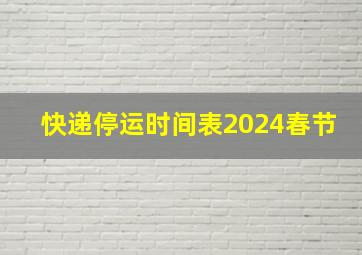 快递停运时间表2024春节